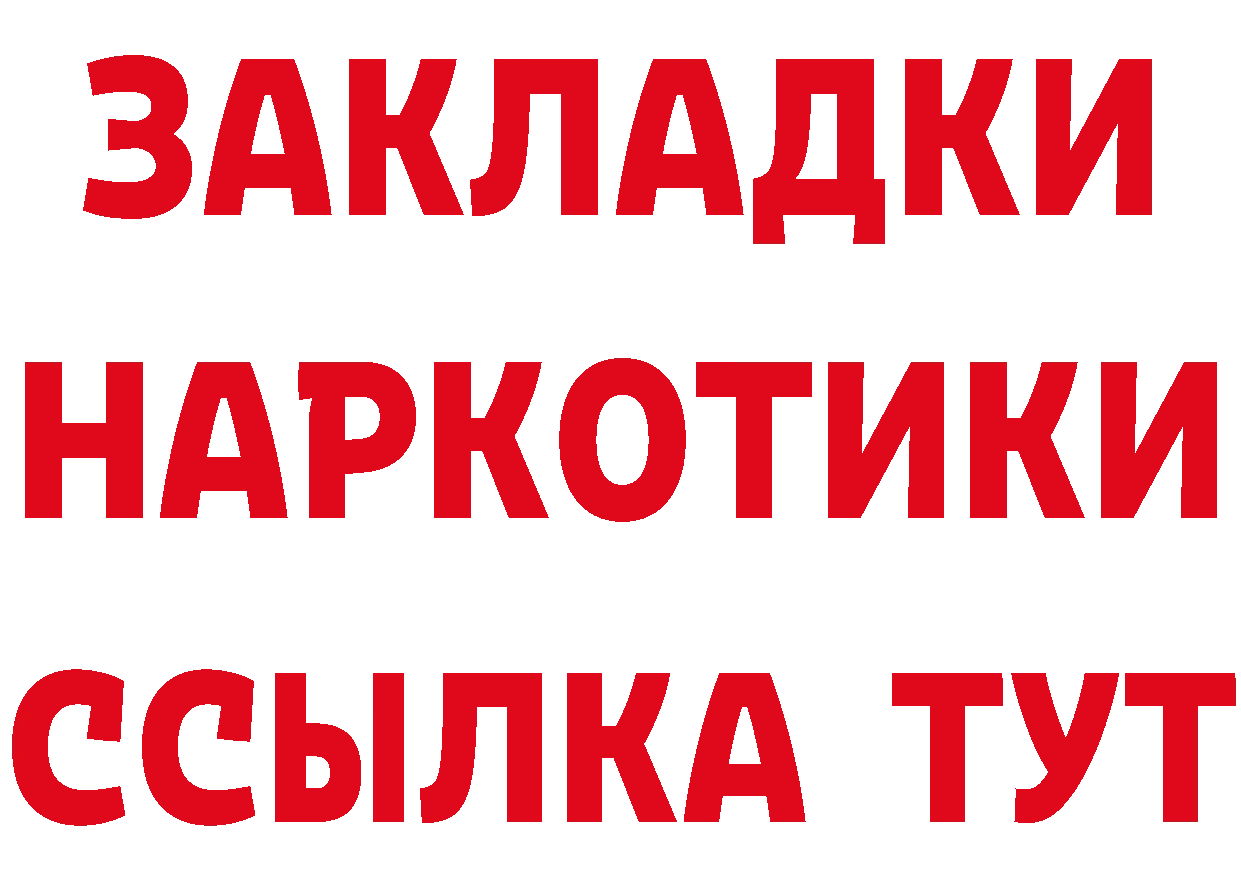 ЗАКЛАДКИ НАРКОТИКИ ССЫЛКА ТУТ